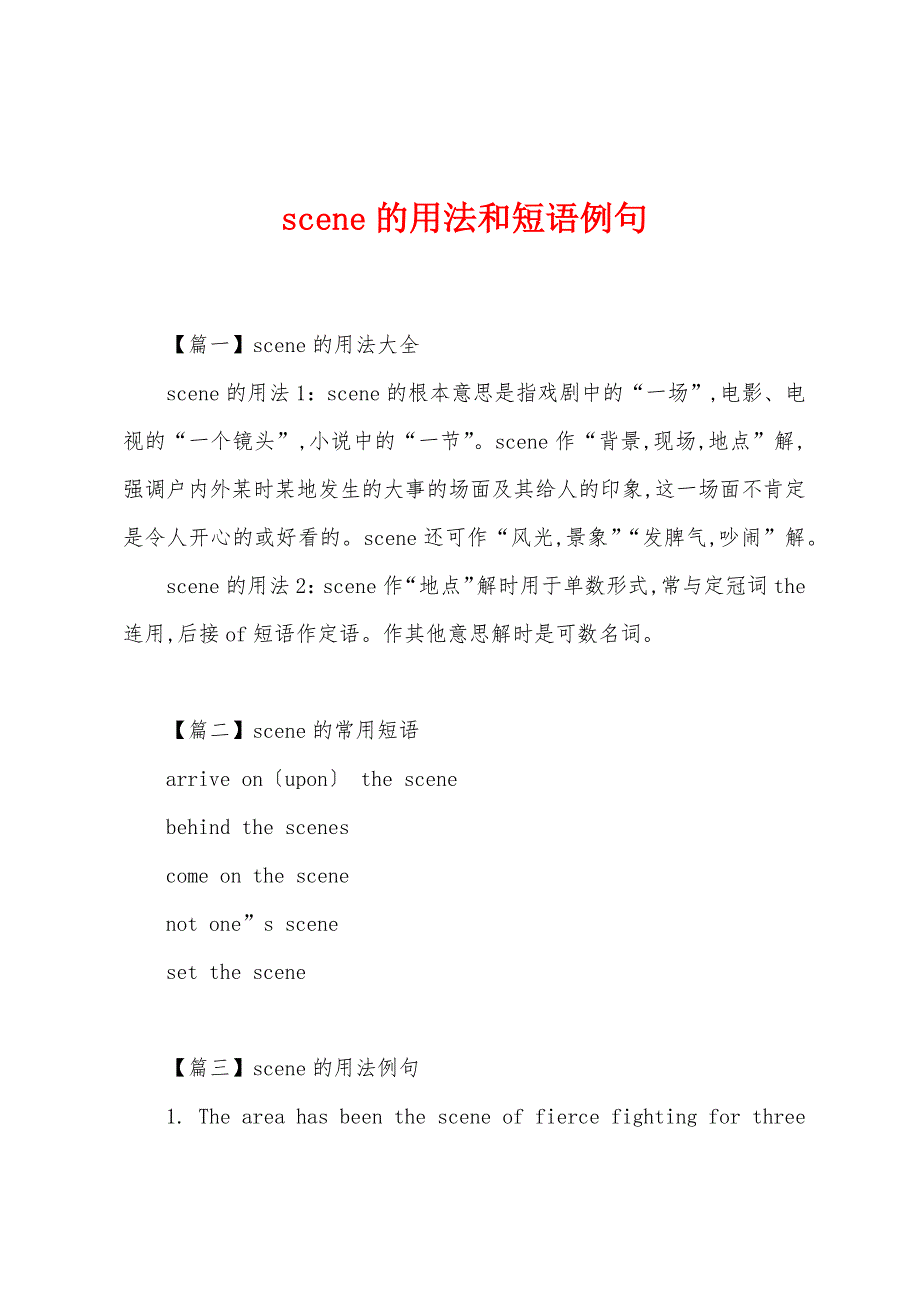 scene 的用法和短语例句

【篇一】scene 的用法大全

scene 的用法 1：scene 的根本意思是指戏剧中的“一场”，电影、电视的“一个镜头”，小说中的“一节”。scene 作“背景，现场，地点”解，强调户内外某时某地发生的大事的场面及其给人的印象，这一场面不肯定是令人开心的或好看的。scene 还可作“风光，景象”“发脾气，吵闹”解。

scene 的用法 2：scene 作“地点”解时用于单数形式，常与定冠词 the 连用，后接 of 短语作定语。作其他意思解时是可数名词。

【篇二】scene 的常用短语

arrive on〔upon〕 the scene

behind the scenes

come on the scene

not one”s scene

set the scene

【篇三】scene 的用法例句

1. The area has been the scene of fierce fighting for three